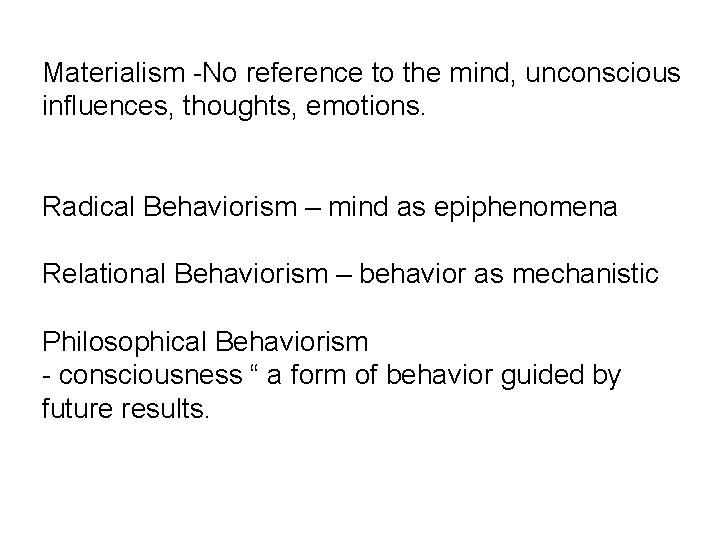 Materialism -No reference to the mind, unconscious influences, thoughts, emotions.

Radical Behaviorism – mind as epiphenomena

Relational Behaviorism – behavior as mechanistic

Philosophical Behaviorism
- consciousness “ a form of behavior guided by future results.